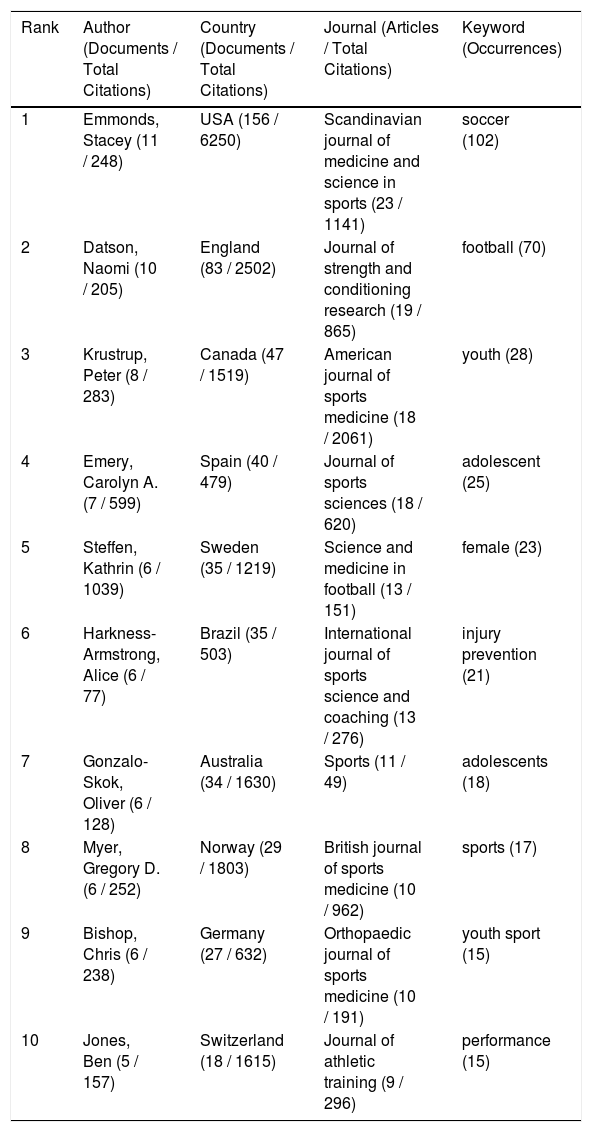 | Rank | Author (Documents / Total Citations) | Country (Documents / Total Citations) | Journal (Articles / Total Citations) | Keyword (Occurrences) |
|---|---|---|---|---|
| 1 | Emmonds, Stacey (11 / 248) | USA (156 / 6250) | Scandinavian journal of medicine and science in sports (23 / 1141) | soccer (102) |
| 2 | Datson, Naomi (10 / 205) | England (83 / 2502) | Journal of strength and conditioning research (19 / 865) | football (70) |
| 3 | Krustrup, Peter (8 / 283) | Canada (47 / 1519) | American journal of sports medicine (18 / 2061) | youth (28) |
| 4 | Emery, Carolyn A. (7 / 599) | Spain (40 / 479) | Journal of sports sciences (18 / 620) | adolescent (25) |
| 5 | Steffen, Kathrin (6 / 1039) | Sweden (35 / 1219) | Science and medicine in football (13 / 151) | female (23) |
| 6 | Harkness-Armstrong, Alice (6 / 77) | Brazil (35 / 503) | International journal of sports science and coaching (13 / 276) | injury prevention (21) |
| 7 | Gonzalo-Skok, Oliver (6 / 128) | Australia (34 / 1630) | Sports (11 / 49) | adolescents (18) |
| 8 | Myer, Gregory D. (6 / 252) | Norway (29 / 1803) | British journal of sports medicine (10 / 962) | sports (17) |
| 9 | Bishop, Chris (6 / 238) | Germany (27 / 632) | Orthopaedic journal of sports medicine (10 / 191) | youth sport (15) |
| 10 | Jones, Ben (5 / 157) | Switzerland (18 / 1615) | Journal of athletic training (9 / 296) | performance (15) |